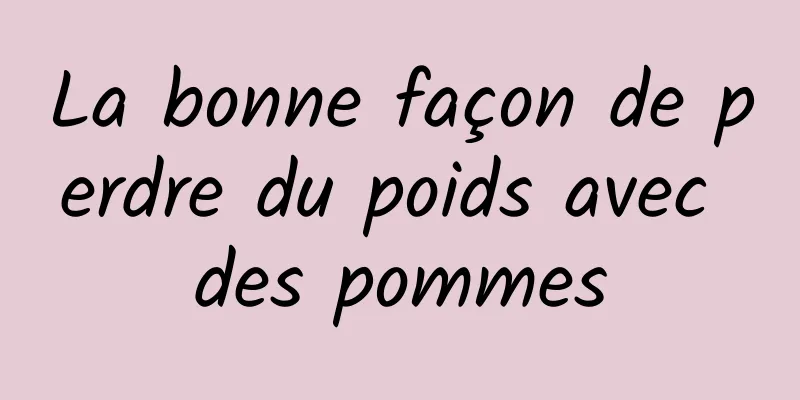 La bonne façon de perdre du poids avec des pommes